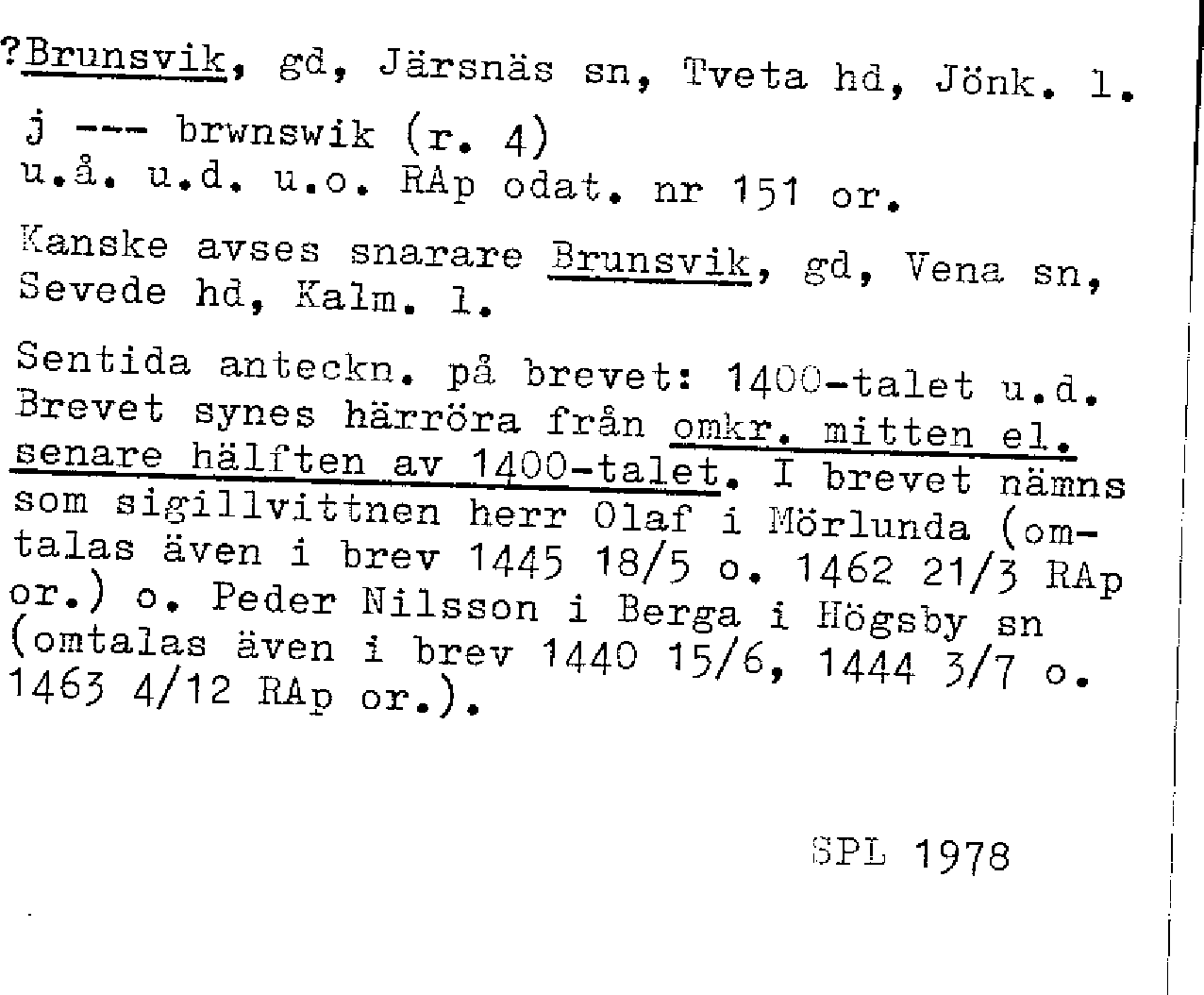 ?Brunsvik, gd, Järsnäs sn, Tveta hd, Jönk. l.
j --- brwnswik (r. 4)
u.å. u.d. u.o. RAp odat. nr 151 or.

Kanske avses snarare Brunsvik, gd, Vena sn, Sevede hd, Kalm. l.

Sentida anteckn. på brevet: 1400-talet u.d. Brevet synes härröra från omkr. mitten el. senare hälften av 1400-talet. I brevet nämns som sigillvittnen herr Olaf i Mörlunda (omtalas även i brev 1445 18/5 o. 1462 21/3 RAp or.) o. Peder Nilsson i Berga i Högsby sn (omtalas även i brev 1440 15/6, 1444 3/7 o. 1463 4/12 RAp or.).

SPL 1978